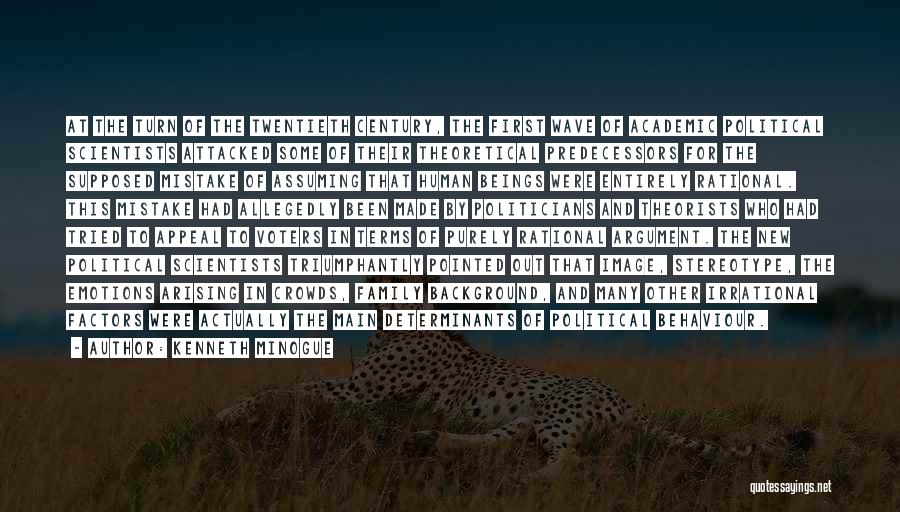 AT THE TURN OF THE TWENTIETH CENTURY, THE FIRST WAVE OF ACADEMIC POLITICAL SCIENTISTS ATTACKED SOME OF THEIR THEORETICAL PREDECESSORS FOR THE SUPPOSED MISTAKE OF ASSUMING THAT HUMAN BEINGS WERE ENTIRELY RATIONAL. THIS MISTAKE HAD ALLEGEDLY BEEN MADE BY POLITICIANS AND THEORISTS WHO HAD TRIED TO APPEAL TO VOTERS IN TERMS OF PURELY RATIONAL ARGUMENT. THE NEW POLITICAL SCIENTISTS TRIUMPHANTLY POINTED OUT THAT IMAGE, STEREOTYPE, THE EMOTIONS ARISING IN CROWDS, FAMILY BACKGROUND, AND MANY OTHER IRRATIONAL FACTORS WERE ACTUALLY THE MAIN DETERMINANTS OF POLITICAL BEHAVIOUR.

- AUTHOR: KENNETH MINOGUE

quotessayings.net